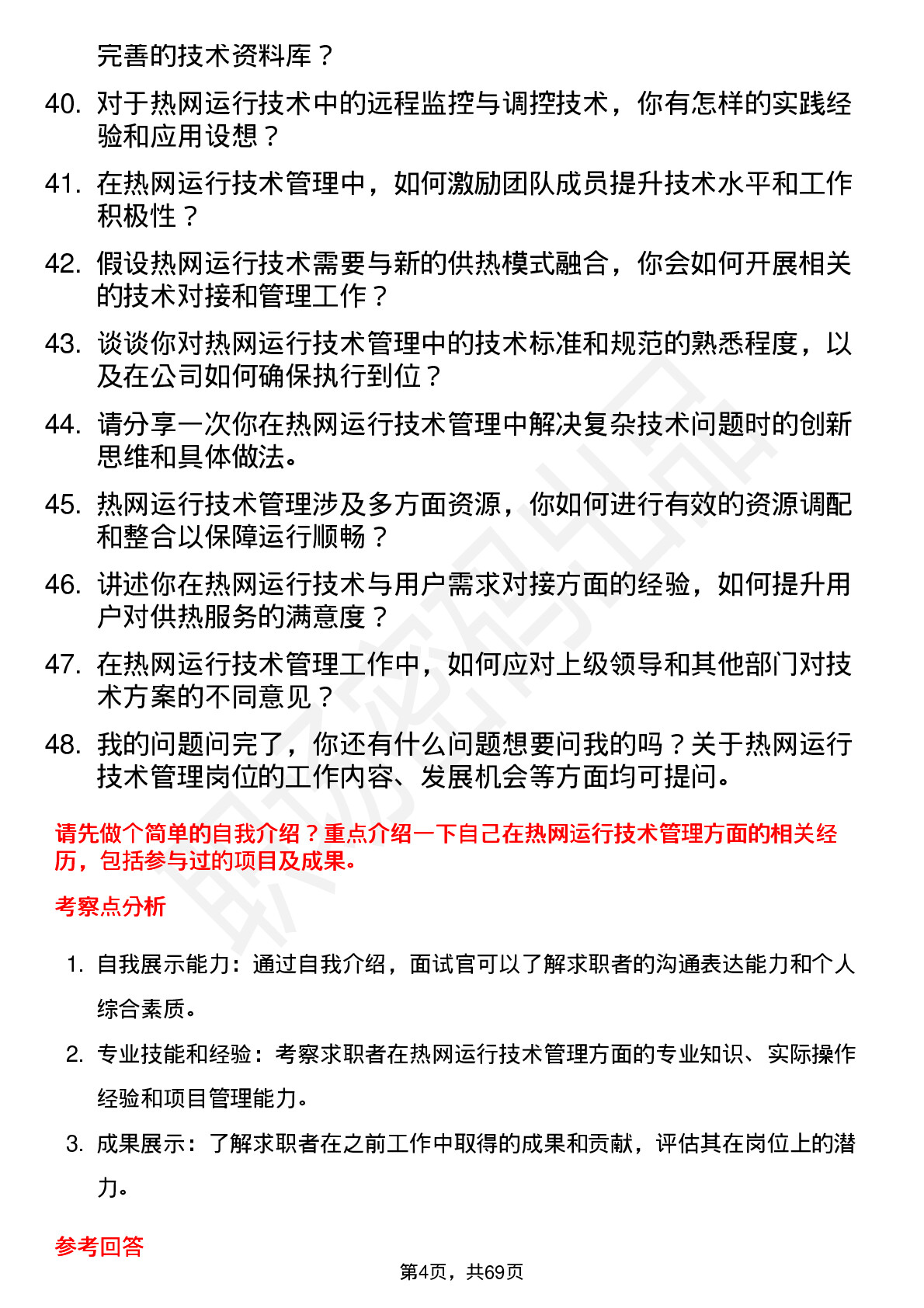 完善的技术资料库？

40. 对于热网运行技术中的远程监控与调控技术，你有怎样的实践经验和应用设想？

41. 在热网运行技术管理中，如何激励团队成员提升技术水平和工作积极性？

42. 假设热网运行技术需要与新的供热模式融合，你会如何开展相关的技术对接和管理工作？

43. 谈谈你对热网运行技术管理中的技术标准和规范的熟悉程度，以及在公司如何确保执行到位？

44. 请分享一次你在热网运行技术管理中解决复杂技术问题时的创新思维和具体做法。

45. 热网运行技术管理涉及多方面资源，你如何进行有效的资源调配和整合以保障运行顺畅？

46. 讲述你在热网运行技术与用户需求对接方面的经验，如何提升用户对供热服务的满意度？

47. 在热网运行技术管理工作中，如何应对上级领导和其他部门对技术方案的不同意见？

48. 我的问题问完了，你还有什么问题想要问我的吗？关于热网运行技术管理岗位的工作内容、发展机会等方面均可提问。

请先做个简单的自我介绍？重点介绍一下自己在热网运行技术管理方面的相关经历，包括参与过的项目及成果。

考察点分析

1. 自我展示能力：通过自我介绍，面试官可以了解求职者的沟通表达能力和个人综合素质。

2. 专业技能和经验：考察求职者在热网运行技术管理方面的专业知识、实际操作经验和项目管理能力。

3. 成果展示：了解求职者在之前工作中取得的成果和贡献，评估其在岗位上的潜力。

参考回答

第4页，共69页